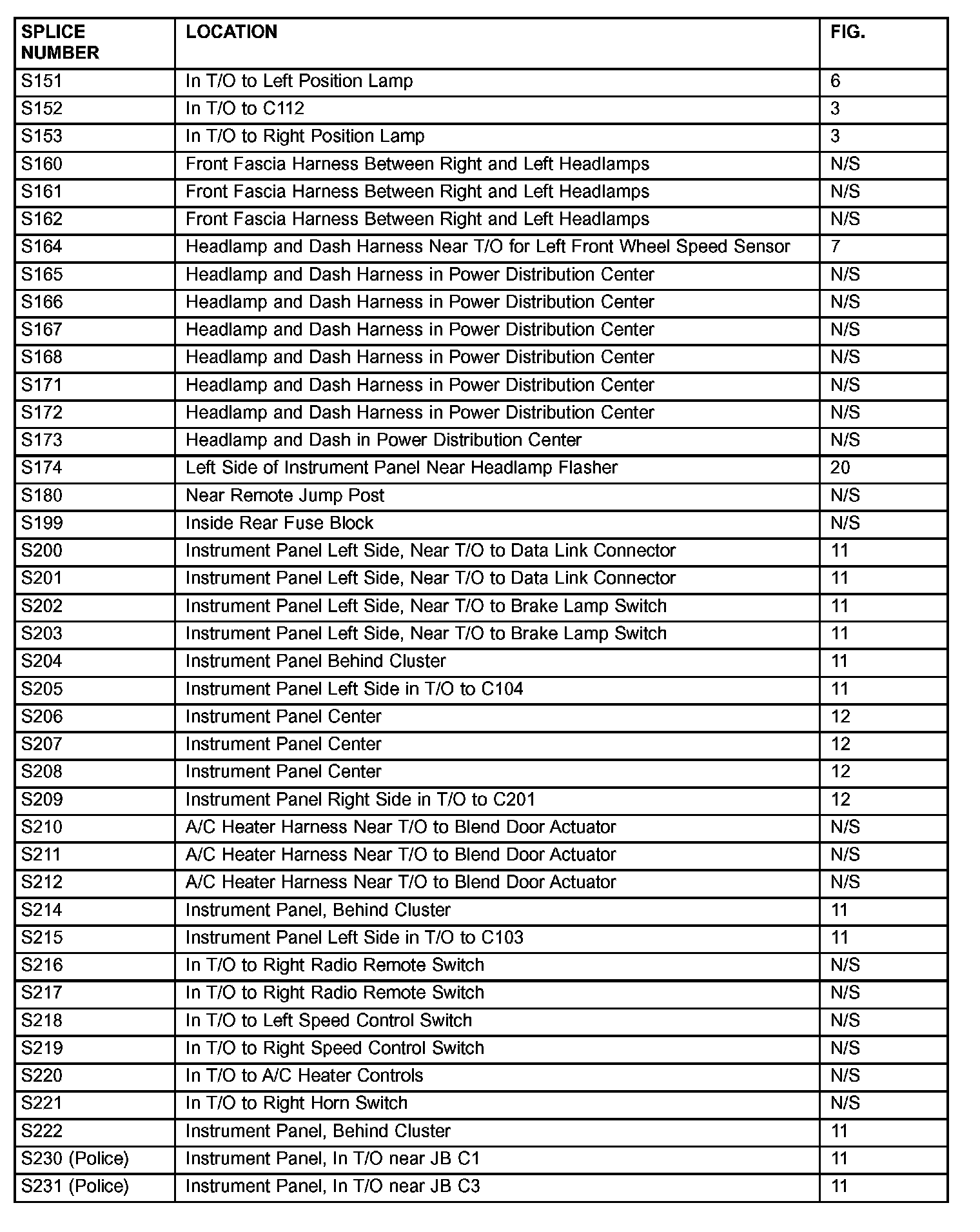 | SPLICE NUMBER | LOCATION | FIG. |
|---|---|---|
| S151 | In T/O to Left Position Lamp | 6 |
| S152 | In T/O to C112 | 3 |
| S153 | In T/O to Right Position Lamp | 3 |
| S160 | Front Fascia Harness Between Right and Left Headlamps | N/S |
| S161 | Front Fascia Harness Between Right and Left Headlamps | N/S |
| S162 | Front Fascia Harness Between Right and Left Headlamps | N/S |
| S164 | Headlamp and Dash Harness Near T/O for Left Front Wheel Speed Sensor | 7 |
| S165 | Headlamp and Dash Harness in Power Distribution Center | N/S |
| S166 | Headlamp and Dash Harness in Power Distribution Center | N/S |
| S167 | Headlamp and Dash Harness in Power Distribution Center | N/S |
| S168 | Headlamp and Dash Harness in Power Distribution Center | N/S |
| S171 | Headlamp and Dash Harness in Power Distribution Center | N/S |
| S172 | Headlamp and Dash Harness in Power Distribution Center | N/S |
| S173 | Headlamp and Dash in Power Distribution Center | N/S |
| S174 | Left Side of Instrument Panel Near Headlamp Flasher | 20 |
| S180 | Near Remote Jump Post | N/S |
| S199 | Inside Rear Fuse Block | N/S |
| S200 | Instrument Panel Left Side, Near T/O to Data Link Connector | 11 |
| S201 | Instrument Panel Left Side, Near T/O to Data Link Connector | 11 |
| S202 | Instrument Panel Left Side, Near T/O to Brake Lamp Switch | 11 |
| S203 | Instrument Panel Left Side, Near T/O to Brake Lamp Switch | 11 |
| S204 | Instrument Panel Behind Cluster | 11 |
| S205 | Instrument Panel Left Side in T/O to C104 | 11 |
| S206 | Instrument Panel Center | 12 |
| S207 | Instrument Panel Center | 12 |
| S208 | Instrument Panel Center | 12 |
| S209 | Instrument Panel Right Side in T/O to C201 | 12 |
| S210 | A/C Heater Harness Near T/O to Blend Door Actuator | N/S |
| S211 | A/C Heater Harness Near T/O to Blend Door Actuator | N/S |
| S212 | A/C Heater Harness Near T/O to Blend Door Actuator | N/S |
| S214 | Instrument Panel, Behind Cluster | 11 |
| S215 | Instrument Panel Left Side in T/O to C103 | 11 |
| S216 | In T/O to Right Radio Remote Switch | N/S |
| S217 | In T/O to Right Radio Remote Switch | N/S |
| S218 | In T/O to Left Speed Control Switch | N/S |
| S219 | In T/O to Right Speed Control Switch | N/S |
| S220 | In T/O to A/C Heater Controls | N/S |
| S221 | In T/O to Right Horn Switch | N/S |
| S222 | Instrument Panel, Behind Cluster | 11 |
| S230 (Police) | Instrument Panel, In T/O near JB C1 | 11 |
| S231 (Police) | Instrument Panel, In T/O near JB C3 | 11 |